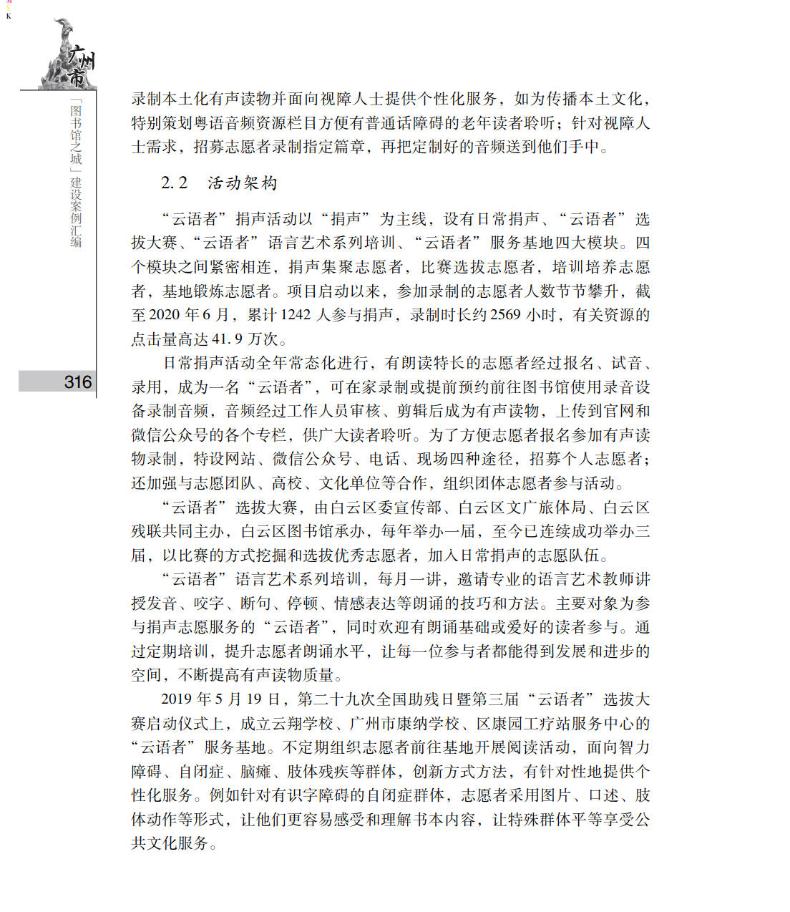 广州市

「图书馆之城」建设案例汇编

316

录制本土化有声读物并面向视障人士提供个性化服务，如为传播本土文化，特别策划粤语音频资源栏目方便有普通话障碍的老年读者聆听；针对视障人士需求，招募志愿者录制指定篇章，再把定制好的音频送到他们手中。

2.2 活动架构

“云语者”捐声活动以“捐声”为主线，设有日常捐声、“云语者”选拔大赛、“云语者”语言艺术系列培训、“云语者”服务基地四大模块。四个模块之间紧密相连，捐声集聚志愿者，比赛选拔志愿者，培训培养志愿者，基地锻炼志愿者。项目启动以来，参加录制的志愿者人数节节攀升，截至2020年6月，累计1242人参与捐声，录制时长约2569小时，有关资源的点击量高达41.9万次。

日常捐声活动全年常态化进行，有朗读特长的志愿者经过报名、试音、录用，成为一名“云语者”，可在家录制或提前预约前往图书馆使用录音设备录制音频，音频经过工作人员审核、剪辑后成为有声读物，上传到官网和微信公众号的各个专栏，供广大读者聆听。为了方便志愿者报名参加有声读物录制，特设网站、微信公众号、电话、现场四种途径，招募个人志愿者；还加强与志愿团队、高校、文化单位等合作，组织团体志愿者参与活动。

“云语者”选拔大赛，由白云区委宣传部、白云区文广旅体局、白云区残联共同主办，白云区图书馆承办，每年举办一届，至今已连续成功举办三届，以比赛的方式挖掘和选拔优秀志愿者，加入日常捐声的志愿队伍。

“云语者”语言艺术系列培训，每月一讲，邀请专业的语言艺术教师讲授发音、咬字、断句、停顿、情感表达等朗诵的技巧和方法。主要对象为参与捐声志愿服务的“云语者”，同时欢迎有朗诵基础或爱好的读者参与。通过定期培训，提升志愿者朗诵水平，让每一位参与者都能得到发展和进步的空间，不断提高有声读物质量。

2019年5月19日，第二十九次全国助残日暨第三届“云语者”选拔大赛启动仪式上，成立云翔学校、广州市康纳学校、区康园工疗站服务中心的“云语者”服务基地。不定期组织志愿者前往基地开展阅读活动，面向智力障碍、自闭症、脑瘫、肢体残疾等群体，创新方式方法，有针对性地提供个性化服务。例如针对有识字障碍的自闭症群体，志愿者采用图片、口述、肢体动作等形式，让他们更容易感受和理解书本内容，让特殊群体平等享受公共文化服务。